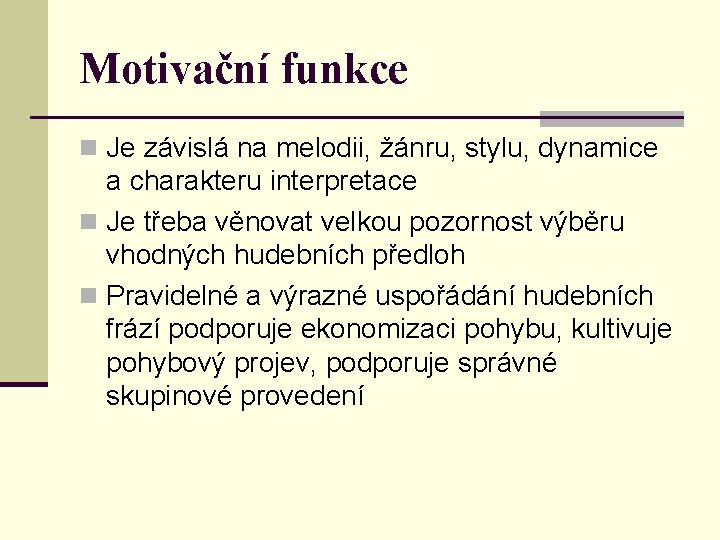 Motivační funkce

Je závislá na melodii, žánru, stylu, dynamice a charakteru interpretace

Je třeba věnovat velkou pozornost výběru vhodných hudebních předloh

Pravidelné a výrazné uspořádání hudebních frází podporuje ekonomizaci pohybu, kultivuje pohybový projev, podporuje správné skupinové provedení